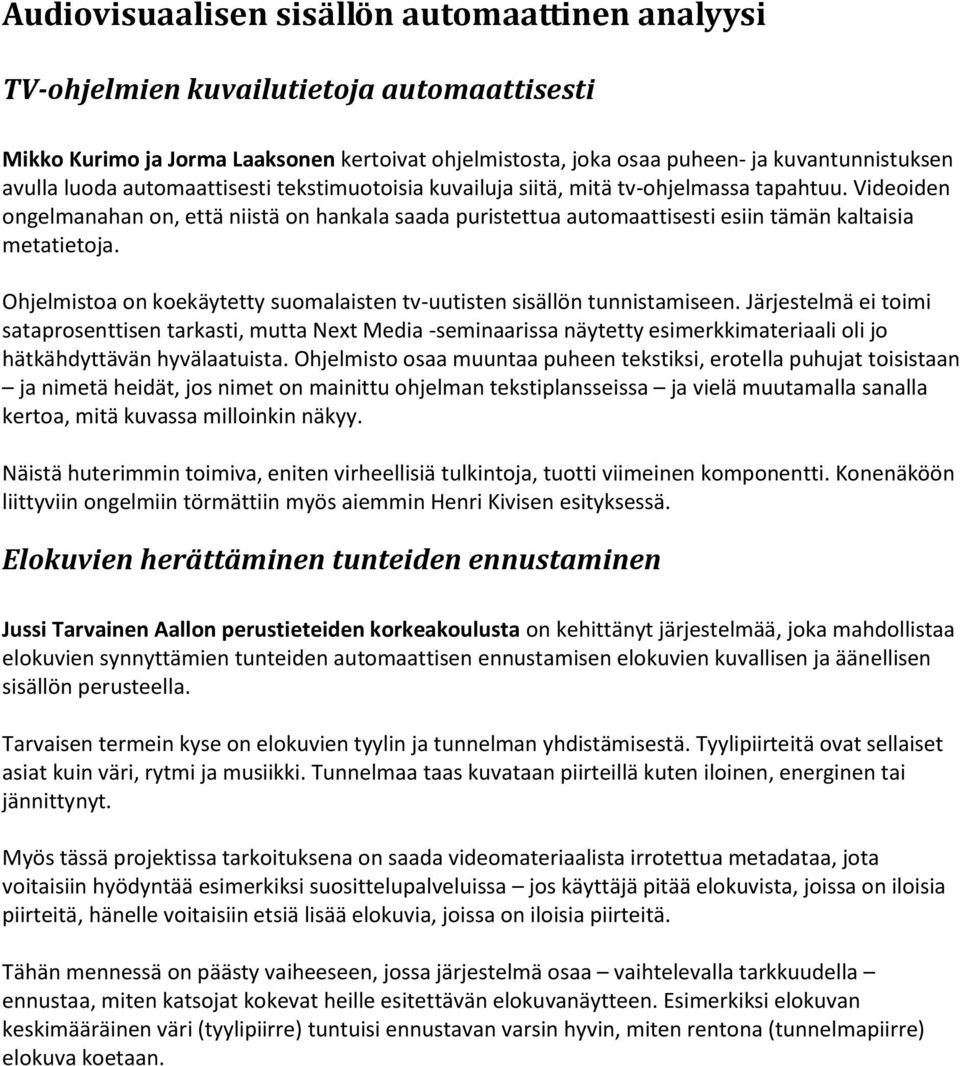 Audiovisuaalisen sisällön automaattinen analyysi

TV-ohjelmien kuvailutietoja automaattisesti

Mikko Kurimo ja Jorma Laaksonen kertoivat ohjelmistosta, joka osaa puheen- ja kuvantunnistuksen avulla luoda automaattisesti tekstimuotoisia kuvailuja siitä, mitä tv-ohjelmassa tapahtuu. Videoiden ongelmanahan on, että niistä on hankala saada puristettua automaattisesti esiin tämän kaltaisia metatietoja.

Ohjelmistoa on koekäytetty suomalaisten tv-uutisten sisällön tunnistamiseen. Järjestelmä ei toimi sataprosenttisen tarkasti, mutta Next Media -seminaarissa näytetty esimerkkimateriaali oli jo hätkähdyttävän hyvälaatuista. Ohjelmisto osaa muuntaa puheen tekstiksi, erotella puhujat toisistaan – ja nimetä heidät, jos nimet on mainittu ohjelman tekstiplansseissa – ja vielä muutamalla sanalla kertoa, mitä kuvassa milloinkin näkyy.

Näistä huterimmin toimiva, eniten virheellisiä tulkintoja, tuotti viimeinen komponentti. Konenäköön liittyviin ongelmiin törmättiin myös aiemmin Henri Kivisen esityksessä.

Elokuvien herättäminen tunteiden ennustaminen

Jussi Tarvainen Aallon perustieteiden korkeakoulusta on kehittänyt järjestelmää, joka mahdollistaa elokuvien synnyttämien tunteiden automaattisen ennustamisen elokuvien kuvallisen ja äänellisen sisällön perusteella.

Tarvaisen termein kyse on elokuvien tyylin ja tunnelman yhdistämisestä. Tyylipiirteitä ovat sellaiset asiat kuin väri, rytmi ja musiikki. Tunnelmaa taas kuvataan piirteillä kuten iloinen, energinen tai jännittynyt.

Myös tässä projektissa tarkoituksena on saada videomateriaalista irrotettua metadataa, jota voitaisiin hyödyntää esimerkiksi suosittelupalveluissa – jos käyttäjä pitää elokuvista, joissa on iloisia piirteitä, hänelle voitaisiin etsiä lisää elokuvia, joissa on iloisia piirteitä.

Tähän mennessä on päästy vaiheeseen, jossa järjestelmä osaa – vaihtelevalla tarkkuudella – ennustaa, miten katsojat kokevat heille esitettävän elokuvanäytteen. Esimerkiksi elokuvan keskimääräinen väri (tyylipiirre) tuntuisi ennustavan varsin hyvin, miten rentona (tunnelmapiirre) elokuva koetaan.